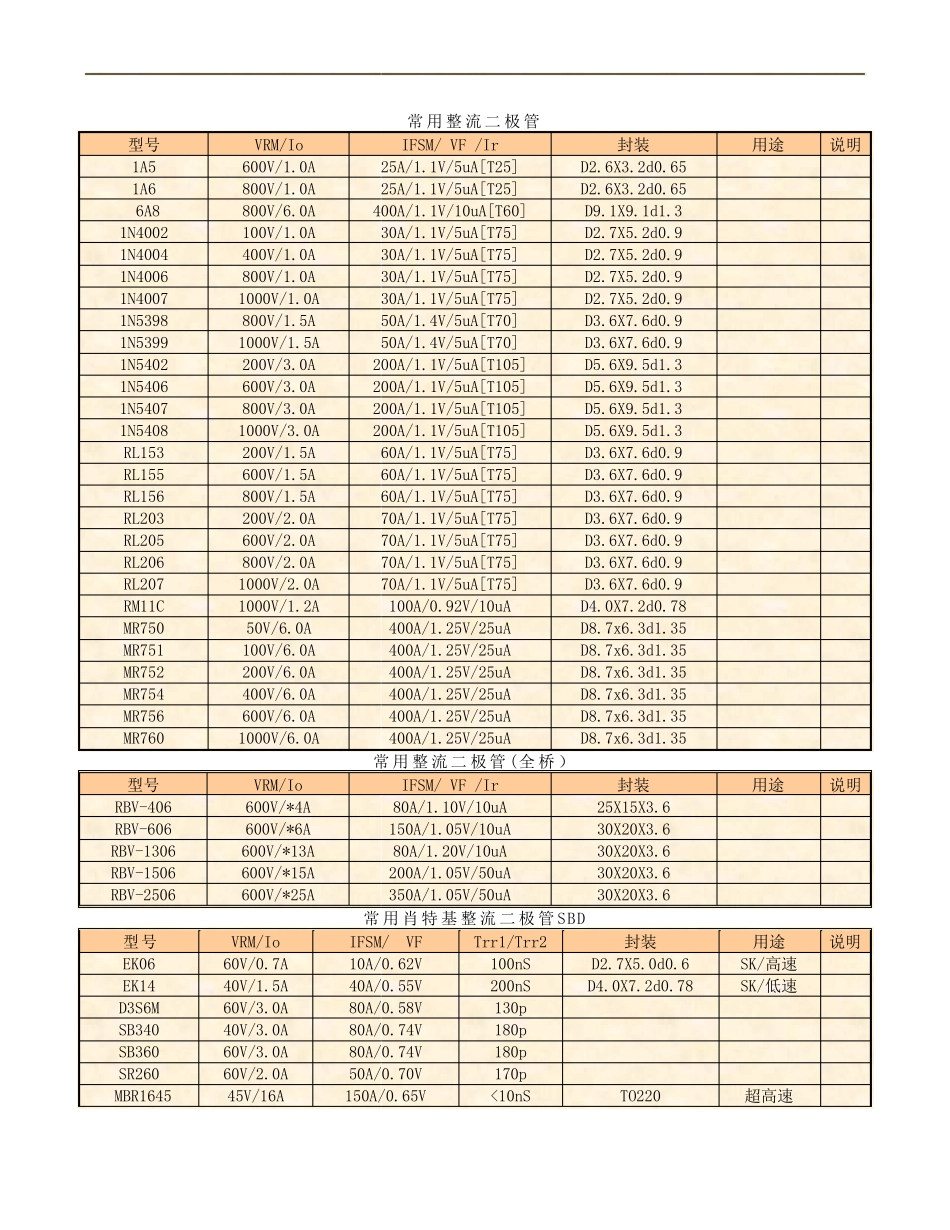 常用整流二极管

| 型号 | VRM/Io | IFSM/ VF /Ir | 封装 | 用途 | 说明 |
|---|---|---|---|---|---|
| 1A5 | 600V/1.0A | 25A/1.1V/5uA[T25] | D2.6X3.2d0.65 | | |
| 1A6 | 800V/1.0A | 25A/1.1V/5uA[T25] | D2.6X3.2d0.65 | | |
| 6A8 | 800V/6.0A | 400A/1.1V/10uA[T60] | D9.1X9.1d1.3 | | |
| 1N4002 | 100V/1.0A | 30A/1.1V/5uA[T75] | D2.7X5.2d0.9 | | |
| 1N4004 | 400V/1.0A | 30A/1.1V/5uA[T75] | D2.7X5.2d0.9 | | |
| 1N4006 | 800V/1.0A | 30A/1.1V/5uA[T75] | D2.7X5.2d0.9 | | |
| 1N4007 | 1000V/1.0A | 30A/1.1V/5uA[T75] | D2.7X5.2d0.9 | | |
| 1N5398 | 800V/1.5A | 50A/1.4V/5uA[T70] | D3.6X7.6d0.9 | | |
| 1N5399 | 1000V/1.5A | 50A/1.4V/5uA[T70] | D3.6X7.6d0.9 | | |
| 1N5402 | 200V/3.0A | 200A/1.1V/5uA[T105] | D5.6X9.5d1.3 | | |
| 1N5406 | 600V/3.0A | 200A/1.1V/5uA[T105] | D5.6X9.5d1.3 | | |
| 1N5407 | 800V/3.0A | 200A/1.1V/5uA[T105] | D5.6X9.5d1.3 | | |
| 1N5408 | 1000V/3.0A | 200A/1.1V/5uA[T105] | D5.6X9.5d1.3 | | |
| RL153 | 200V/1.5A | 60A/1.1V/5uA[T75] | D3.6X7.6d0.9 | | |
| RL155 | 600V/1.5A | 60A/1.1V/5uA[T75] | D3.6X7.6d0.9 | | |
| RL156 | 800V/1.5A | 60A/1.1V/5uA[T75] | D3.6X7.6d0.9 | | |
| RL203 | 200V/2.0A | 70A/1.1V/5uA[T75] | D3.6X7.6d0.9 | | |
| RL205 | 600V/2.0A | 70A/1.1V/5uA[T75] | D3.6X7.6d0.9 | | |
| RL206 | 800V/2.0A | 70A/1.1V/5uA[T75] | D3.6X7.6d0.9 | | |
| RL207 | 1000V/2.0A | 70A/1.1V/5uA[T75] | D3.6X7.6d0.9 | | |
| RM11C | 1000V/1.2A | 100A/0.92V/10uA | D4.0X7.2d0.78 | | |
| MR750 | 50V/6.0A | 400A/1.25V/25uA | D8.7x6.3d1.35 | | |
| MR751 | 100V/6.0A | 400A/1.25V/25uA | D8.7x6.3d1.35 | | |
| MR752 | 200V/6.0A | 400A/1.25V/25uA | D8.7x6.3d1.35 | | |
| MR754 | 400V/6.0A | 400A/1.25V/25uA | D8.7x6.3d1.35 | | |
| MR756 | 600V/6.0A | 400A/1.25V/25uA | D8.7x6.3d1.35 | | |
| MR760 | 1000V/6.0A | 400A/1.25V/25uA | D8.7x6.3d1.35 | | |

常用整流二极管(全桥)

| 型号 | VRM/Io | IFSM/ VF /Ir | 封装 | 用途 | 说明 |
|---|---|---|---|---|---|
| RBV-406 | 600V/*4A | 80A/1.10V/10uA | 25X15X3.6 | | |
| RBV-606 | 600V/*6A | 150A/1.05V/10uA | 30X20X3.6 | | |
| RBV-1306 | 600V/*13A | 80A/1.20V/10uA | 30X20X3.6 | | |
| RBV-1506 | 600V/*15A | 200A/1.05V/50uA | 30X20X3.6 | | |
| RBV-2506 | 600V/*25A | 350A/1.05V/50uA | 30X20X3.6 | | |

常用肖特基整流二极管SBD

| 型号 | VRM/Io | IFSM/ VF | Trr1/Trr2 | 封装 | 用途 | 说明 |
|---|---|---|---|---|---|---|
| EK06 | 60V/0.7A | 10A/0.62V | 100nS | D2.7X5.0d0.6 | SK/高速 | |
| EK14 | 40V/1.5A | 40A/0.55V | 200nS | D4.0X7.2d0.78 | SK/低速 | |
| D3S6M | 60V/3.0A | 80A/0.58V | 130p | | | |
| SB340 | 40V/3.0A | 80A/0.74V | 180p | | | |
| SB360 | 60V/3.0A | 80A/0.74V | 180p | | | |
| SR260 | 60V/2.0A | 50A/0.70V | 170p | | | |
| MBR1645 | 45V/16A | 150A/0.65V | <10nS | TO220 | 超高速 | |